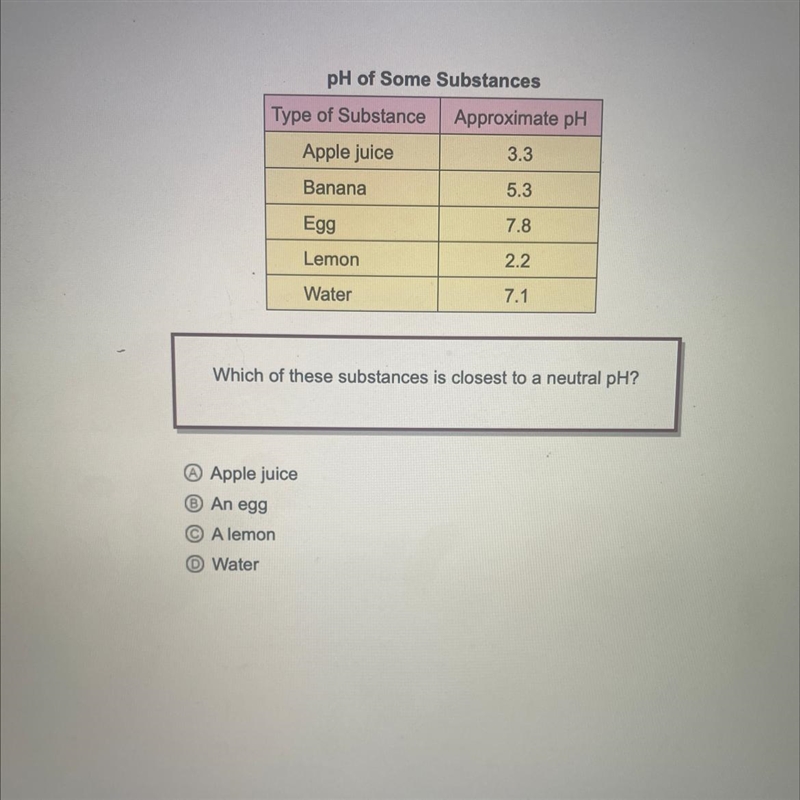 pH of Some Substances

| Type of Substance | Approximate pH |
|---|---|
| Apple juice | 3.3 |
| Banana | 5.3 |
| Egg | 7.8 |
| Lemon | 2.2 |
| Water | 7.1 |

Which of these substances is closest to a neutral pH?

Ⓐ Apple juice
Ⓑ An egg
Ⓒ A lemon
Ⓓ Water